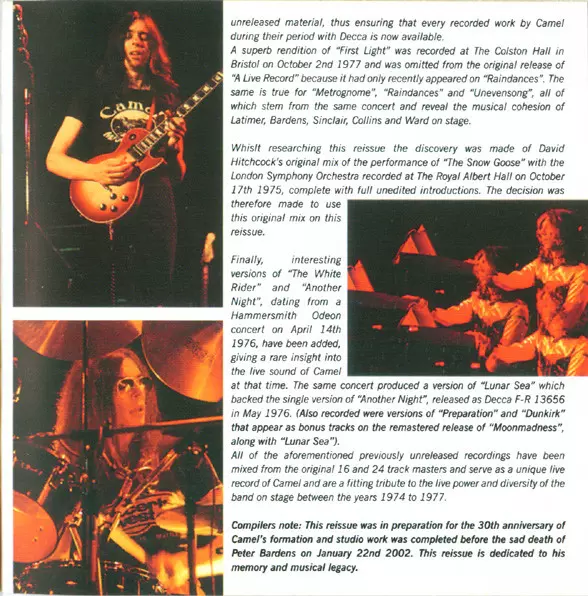 unreleased material, thus ensuring that every recorded work by Camel during their period with Decca is now available.
A superb rendition of "First Light" was recorded at The Colston Hall in Bristol on October 2nd 1977 and was omitted from the original release of "A Live Record" because it had only recently appeared on "Raindances". The same is true for "Metrognome", "Raindances" and "Unevensong", all of which stem from the same concert and reveal the musical cohesion of Latimer, Bardens, Sinclair, Collins and Ward on stage.

Whislt researching this reissue the discovery was made of David Hitchcock's original mix of the performance of "The Snow Goose" with the London Symphony Orchestra recorded at The Royal Albert Hall on October 17th 1975, complete with full unedited introductions. The decision was therefore made to use this original mix on this reissue.

Finally, interesting versions of "The White Rider" and "Another Night", dating from a Hammersmith Odeon concert on April 14th 1976, have been added, giving a rare insight into the live sound of Camel at that time. The same concert produced a version of "Lunar Sea" which backed the single version of "Another Night", released as Decca F-R 13656 in May 1976. (Also recorded were versions of "Preparation" and "Dunkirk" that appear as bonus tracks on the remastered release of "Moonmadness", along with "Lunar Sea").
All of the aforementioned previously unreleased recordings have been mixed from the original 16 and 24 track masters and serve as a unique live record of Camel and are a fitting tribute to the live power and diversity of the band on stage between the years 1974 to 1977.

Compilers note: This reissue was in preparation for the 30th anniversary of Camel's formation and studio work was completed before the sad death of Peter Bardens on January 22nd 2002. This reissue is dedicated to his memory and musical legacy.